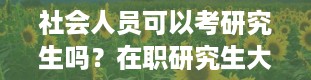 社会人员可以考研究生吗？在职研究生大